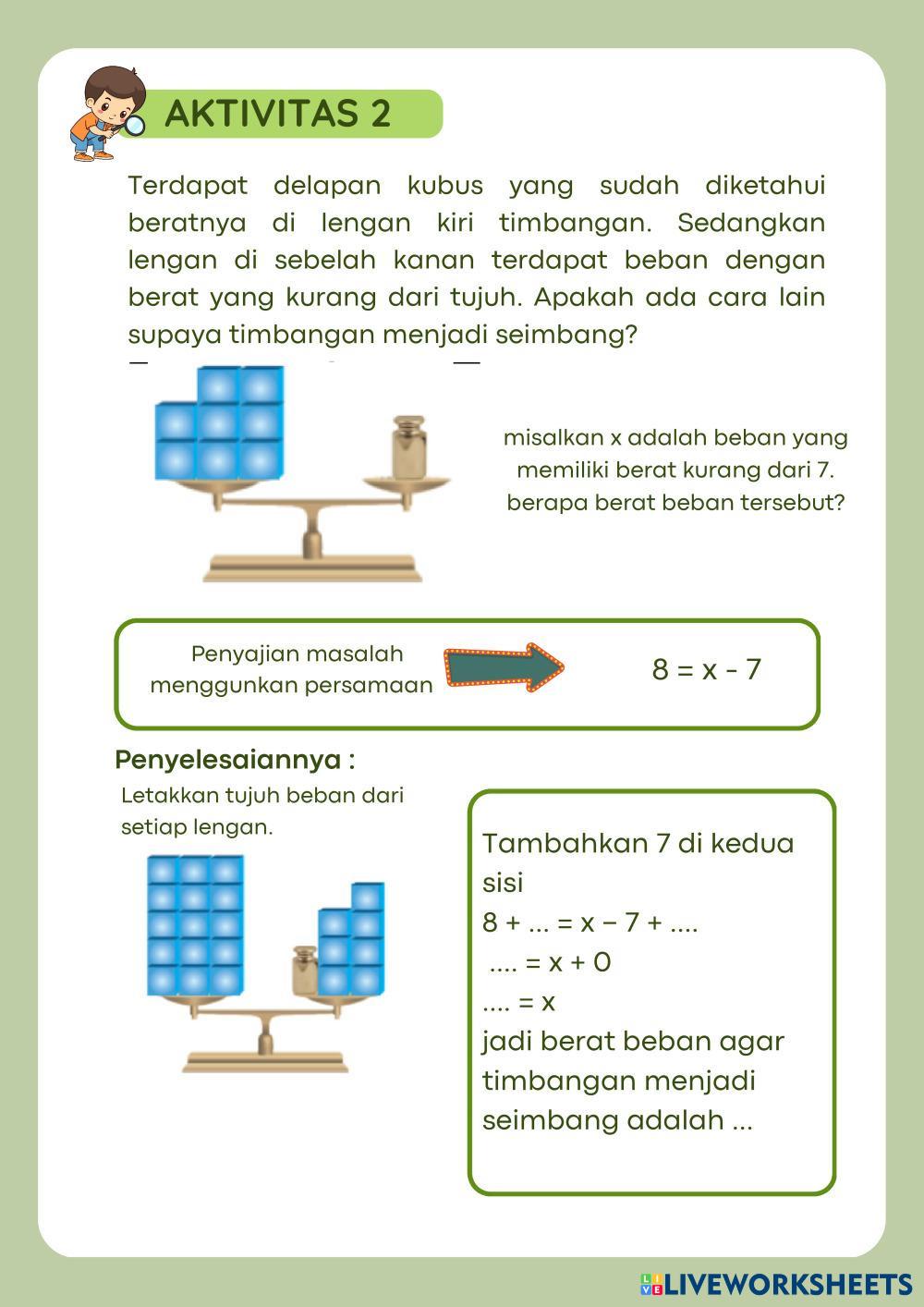 AKTIVITAS 2

Terdapat delapan kubus yang sudah diketahui beratnya di lengan kiri timbangan. Sedangkan lengan di sebelah kanan terdapat beban dengan berat yang kurang dari tujuh. Apakah ada cara lain supaya timbangan menjadi seimbang?

misalkan x adalah beban yang memiliki berat kurang dari 7. berapa berat beban tersebut?

Penyajian masalah menggunkan persamaan

$8 = x - 7$

Penyelesaiannya :

Letakkan tujuh beban dari setiap lengan.

Tambahkan 7 di kedua sisi
$8 + ... = x - 7 + ....$
$.... = x + 0$
$.... = x$
jadi berat beban agar timbangan menjadi seimbang adalah ...

LIVEWORKSHEETS